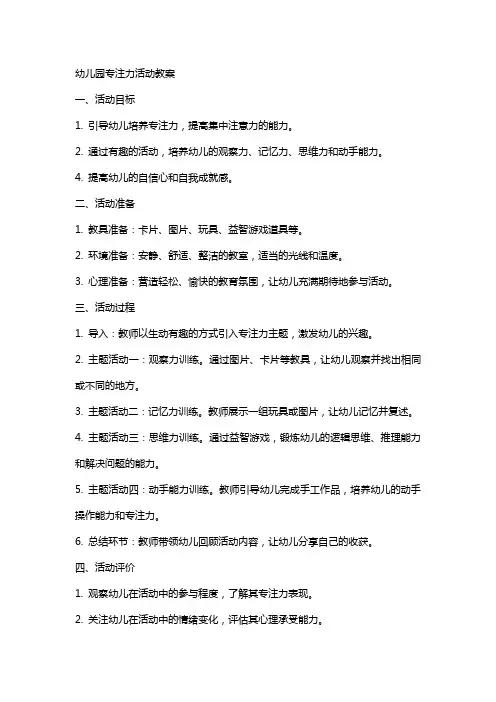 幼儿园专注力活动教案

一、活动目标

1. 引导幼儿培养专注力，提高集中注意力的能力。

2. 通过有趣的活动，培养幼儿的观察力、记忆力、思维力和动手能力。

4. 提高幼儿的自信心和自我成就感。

二、活动准备

1. 教具准备：卡片、图片、玩具、益智游戏道具等。

2. 环境准备：安静、舒适、整洁的教室，适当的光线和温度。

3. 心理准备：营造轻松、愉快的教育氛围，让幼儿充满期待地参与活动。

三、活动过程

1. 导入：教师以生动有趣的方式引入专注力主题，激发幼儿的兴趣。

2. 主题活动一：观察力训练。通过图片、卡片等教具，让幼儿观察并找出相同或不同的地方。

3. 主题活动二：记忆力训练。教师展示一组玩具或图片，让幼儿记忆并复述。

4. 主题活动三：思维力训练。通过益智游戏，锻炼幼儿的逻辑思维、推理能力和解决问题的能力。

5. 主题活动四：动手能力训练。教师引导幼儿完成手工作品，培养幼儿的动手操作能力和专注力。

6. 总结环节：教师带领幼儿回顾活动内容，让幼儿分享自己的收获。

四、活动评价

1. 观察幼儿在活动中的参与程度，了解其专注力表现。

2. 关注幼儿在活动中的情绪变化，评估其心理承受能力。